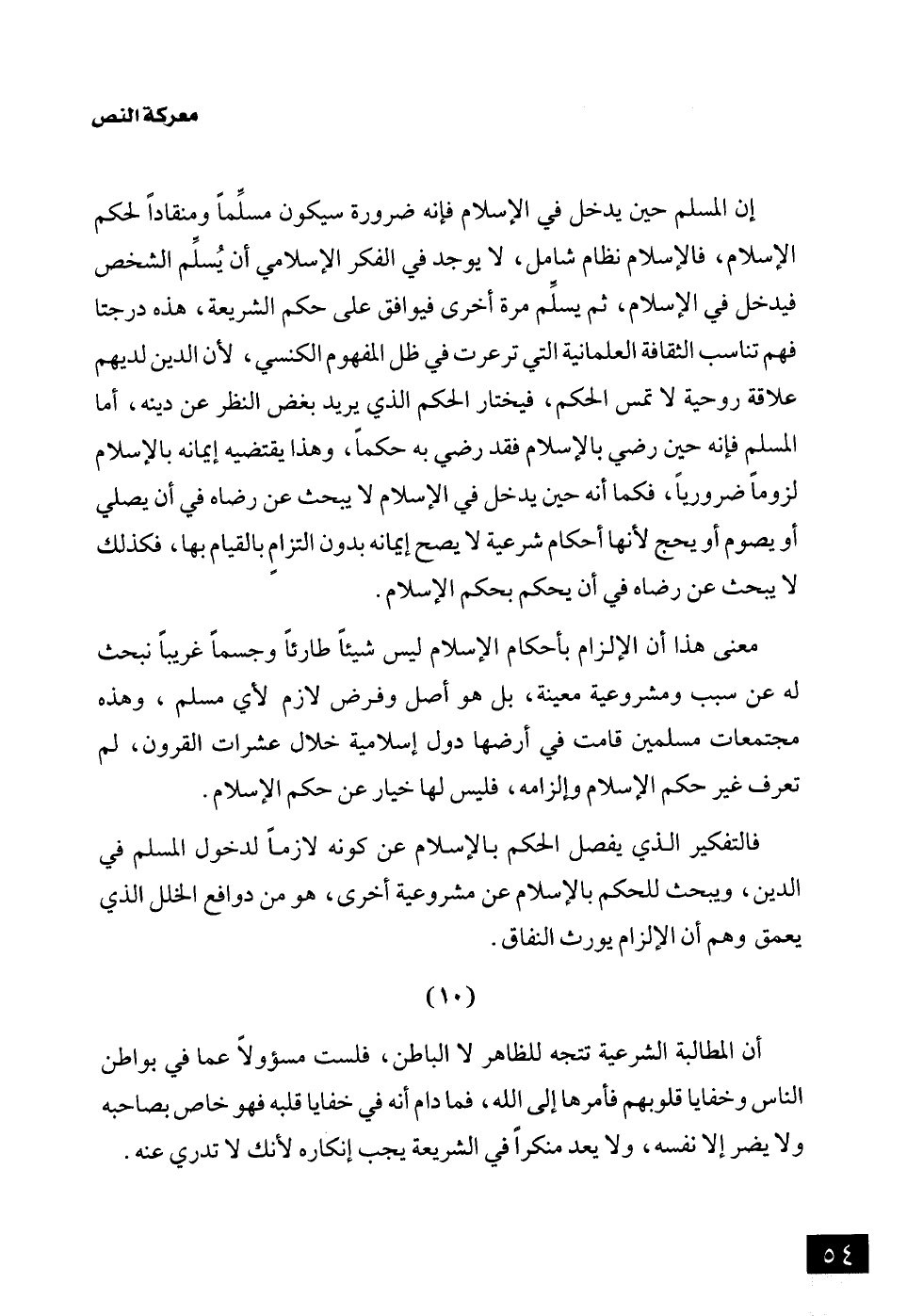 معركة النص

إن المسلم حين يدخل في الإسلام فإنه ضرورة سيكون مسلِّماً ومنقاداً لحكم الإسلام، فالإسلام نظام شامل، لا يوجد في الفكر الإسلامي أن يُسلِّم الشخص فيدخل في الإسلام، ثم يسلِّم مرة أخرى فيوافق على حكم الشريعة، هذه درجتا فهم تناسب الثقافة العلمانية التي ترعرت في ظل المفهوم الكنسي، لأن الدين لديهم علاقة روحية لا تمس الحكم، فيختار الحكم الذي يريد بغض النظر عن دينه، أما المسلم فإنه حين رضي بالإسلام فقد رضي به حكماً، وهذا يقتضيه إيمانه بالإسلام لزوماً ضرورياً، فكما أنه حين يدخل في الإسلام لا يبحث عن رضاه في أن يصلي أو يصوم أو يحج لأنها أحكام شرعية لا يصح إيمانه بدون التزام بالقيام بها، فكذلك لا يبحث عن رضاه في أن يحكم بحكم الإسلام.

معنى هذا أن الإلزام بأحكام الإسلام ليس شيئاً طارئاً وجسماً غريباً نبحث له عن سبب ومشروعية معينة، بل هو أصل وفرض لازم لأي مسلم، وهذه مجتمعات مسلمين قامت في أرضها دول إسلامية خلال عشرات القرون، لم تعرف غير حكم الإسلام وإلزامه، فليس لها خيار عن حكم الإسلام.

فالتفكير الذي يفصل الحكم بالإسلام عن كونه لازماً لدخول المسلم في الدين، ويبحث للحكم بالإسلام عن مشروعية أخرى، هو من دوافع الخلل الذي يعمق وهم أن الإلزام يورث النفاق.

(١٠)

أن المطالبة الشرعية تتجه للظاهر لا الباطن، فلست مسؤولاً عما في بواطن الناس وخفايا قلوبهم فأمرها إلى الله، فما دام أنه في خفايا قلبه فهو خاص بصاحبه ولا يضر إلا نفسه، ولا يعد منكراً في الشريعة يجب إنكاره لأنك لا تدري عنه.

٥٤